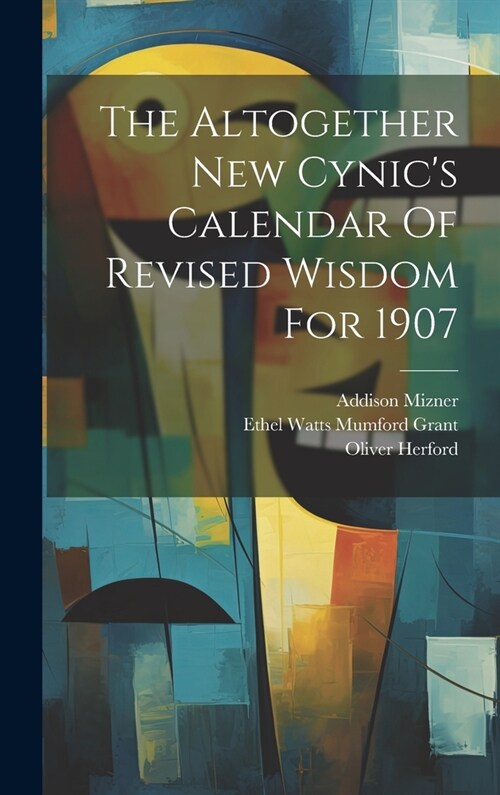 The Altogether New Cynic's Calendar Of Revised Wisdom For 1907

Addison Mizner
Ethel Watts Mumford Grant
Oliver Herford